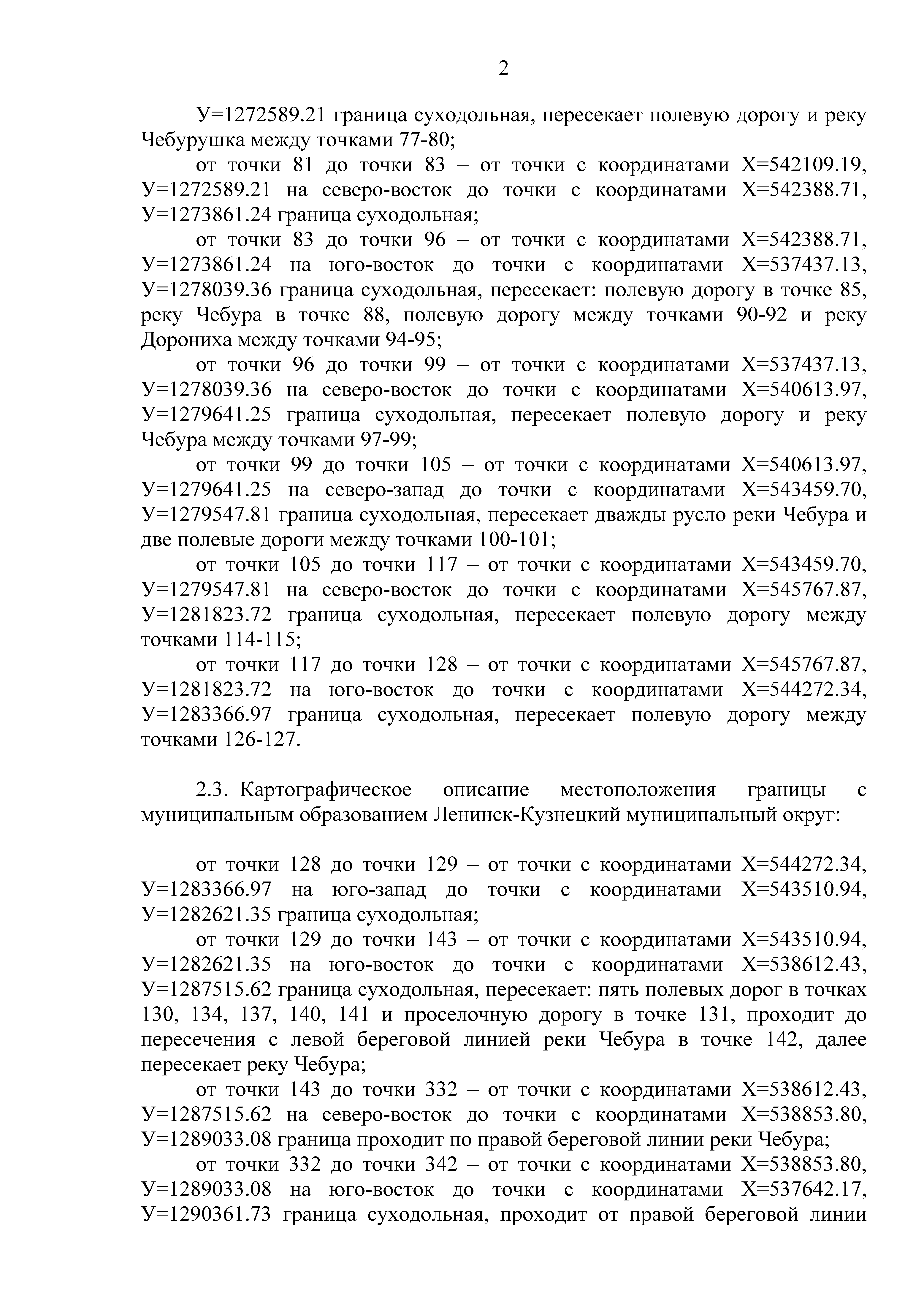 2

У=1272589.21 граница суходольная, пересекает полевую дорогу и реку Чебурушка между точками 77-80;

от точки 81 до точки 83 – от точки с координатами Х=542109.19, У=1272589.21 на северо-восток до точки с координатами Х=542388.71, У=1273861.24 граница суходольная;

от точки 83 до точки 96 – от точки с координатами Х=542388.71, У=1273861.24 на юго-восток до точки с координатами Х=537437.13, У=1278039.36 граница суходольная, пересекает: полевую дорогу в точке 85, реку Чебура в точке 88, полевую дорогу между точками 90-92 и реку Дорониха между точками 94-95;

от точки 96 до точки 99 – от точки с координатами Х=537437.13, У=1278039.36 на северо-восток до точки с координатами Х=540613.97, У=1279641.25 граница суходольная, пересекает полевую дорогу и реку Чебура между точками 97-99;

от точки 99 до точки 105 – от точки с координатами Х=540613.97, У=1279641.25 на северо-запад до точки с координатами Х=543459.70, У=1279547.81 граница суходольная, пересекает дважды русло реки Чебура и две полевые дороги между точками 100-101;

от точки 105 до точки 117 – от точки с координатами Х=543459.70, У=1279547.81 на северо-восток до точки с координатами Х=545767.87, У=1281823.72 граница суходольная, пересекает полевую дорогу между точками 114-115;

от точки 117 до точки 128 – от точки с координатами Х=545767.87, У=1281823.72 на юго-восток до точки с координатами Х=544272.34, У=1283366.97 граница суходольная, пересекает полевую дорогу между точками 126-127.

2.3. Картографическое описание местоположения границы с муниципальным образованием Ленинск-Кузнецкий муниципальный округ:

от точки 128 до точки 129 – от точки с координатами Х=544272.34, У=1283366.97 на юго-запад до точки с координатами Х=543510.94, У=1282621.35 граница суходольная;

от точки 129 до точки 143 – от точки с координатами Х=543510.94, У=1282621.35 на юго-восток до точки с координатами Х=538612.43, У=1287515.62 граница суходольная, пересекает: пять полевых дорог в точках 130, 134, 137, 140, 141 и проселочную дорогу в точке 131, проходит до пересечения с левой береговой линией реки Чебура в точке 142, далее пересекает реку Чебура;

от точки 143 до точки 332 – от точки с координатами Х=538612.43, У=1287515.62 на северо-восток до точки с координатами Х=538853.80, У=1289033.08 граница проходит по правой береговой линии реки Чебура;

от точки 332 до точки 342 – от точки с координатами Х=538853.80, У=1289033.08 на юго-восток до точки с координатами Х=537642.17, У=1290361.73 граница суходольная, проходит от правой береговой линии